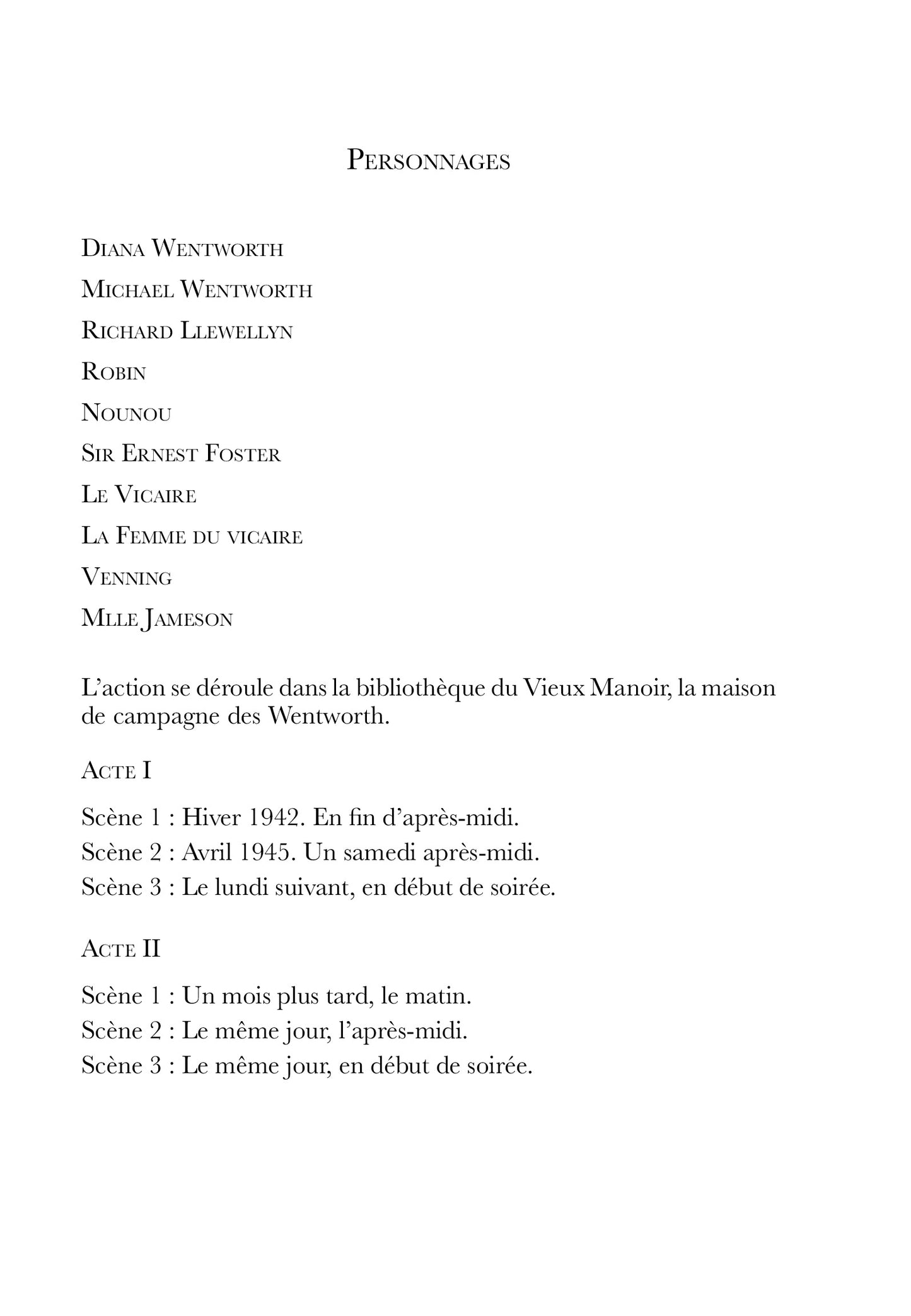 Personnages

Diana Wentworth

Michael Wentworth

Richard Llewellyn

Robin

Nounou

Sir Ernest Foster

Le Vicaire

La Femme du vicaire

Venning

Mlle Jameson

L'action se déroule dans la bibliothèque du Vieux Manoir, la maison de campagne des Wentworth.

Acte I

Scène 1 : Hiver 1942. En fin d'après-midi.
Scène 2 : Avril 1945. Un samedi après-midi.
Scène 3 : Le lundi suivant, en début de soirée.

Acte II

Scène 1 : Un mois plus tard, le matin.
Scène 2 : Le même jour, l'après-midi.
Scène 3 : Le même jour, en début de soirée.